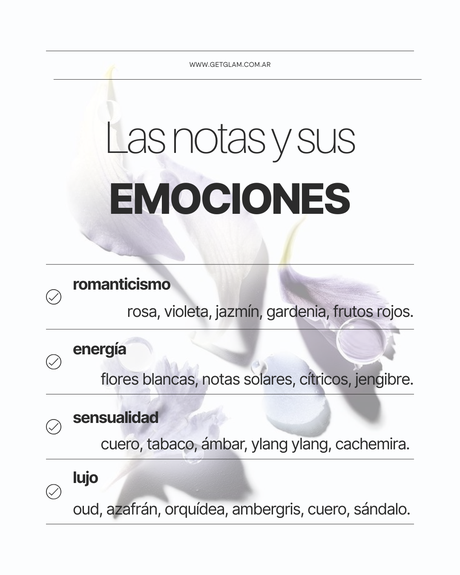 WWW.GETGLAM.COM.AR

Las notas y sus
EMOCIONES

romanticismo
rosa, violeta, jazmín, gardenia, frutos rojos.

energía
flores blancas, notas solares, cítricos, jengibre.

sensualidad
cuero, tabaco, ámbar, ylang ylang, cachemira.

lujo
oud, azafrán, orquídea, ambergris, cuero, sándalo.